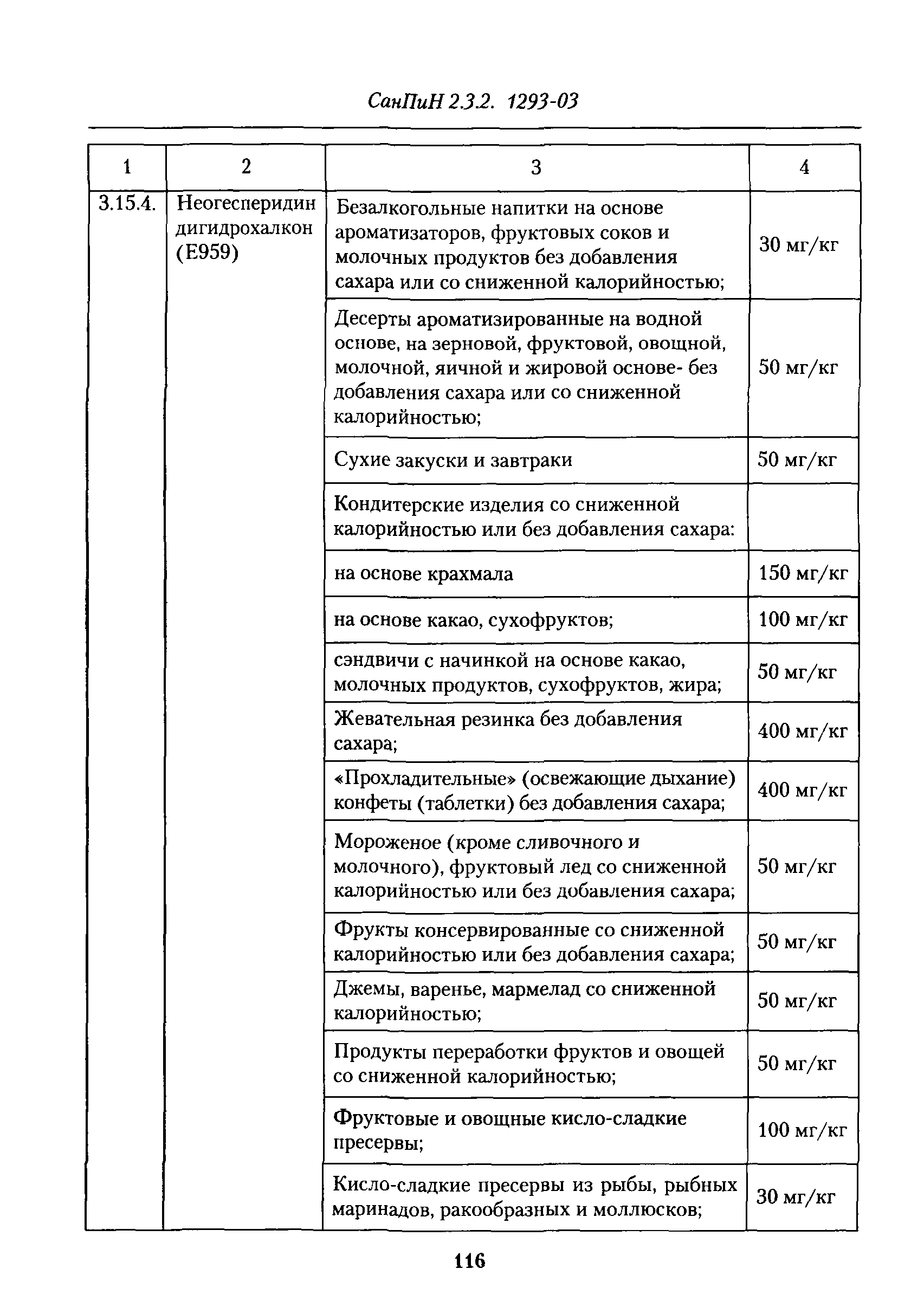 СанПиН 2.3.2. 1293-03

| 1 | 2 | 3 | 4 |
|---|---|---|---|
| 3.15.4. | Неогесперидин дигидрохалкон (Е959) | Безалкогольные напитки на основе ароматизаторов, фруктовых соков и молочных продуктов без добавления сахара или со сниженной калорийностью; | 30 мг/кг |
| | | Десерты ароматизированные на водной основе, на зерновой, фруктовой, овощной, молочной, яичной и жировой основе- без добавления сахара или со сниженной калорийностью; | 50 мг/кг |
| | | Сухие закуски и завтраки | 50 мг/кг |
| | | Кондитерские изделия со сниженной калорийностью или без добавления сахара: | |
| | | на основе крахмала | 150 мг/кг |
| | | на основе какао, сухофруктов; | 100 мг/кг |
| | | сэндвичи с начинкой на основе какао, молочных продуктов, сухофруктов, жира; | 50 мг/кг |
| | | Жевательная резинка без добавления сахара; | 400 мг/кг |
| | | «Прохладительные» (освежающие дыхание) конфеты (таблетки) без добавления сахара; | 400 мг/кг |
| | | Мороженое (кроме сливочного и молочного), фруктовый лед со сниженной калорийностью или без добавления сахара; | 50 мг/кг |
| | | Фрукты консервированные со сниженной калорийностью или без добавления сахара; | 50 мг/кг |
| | | Джемы, варенье, мармелад со сниженной калорийностью; | 50 мг/кг |
| | | Продукты переработки фруктов и овощей со сниженной калорийностью; | 50 мг/кг |
| | | Фруктовые и овощные кисло-сладкие пресервы; | 100 мг/кг |
| | | Кисло-сладкие пресервы из рыбы, рыбных маринадов, ракообразных и моллюсков; | 30 мг/кг |

116